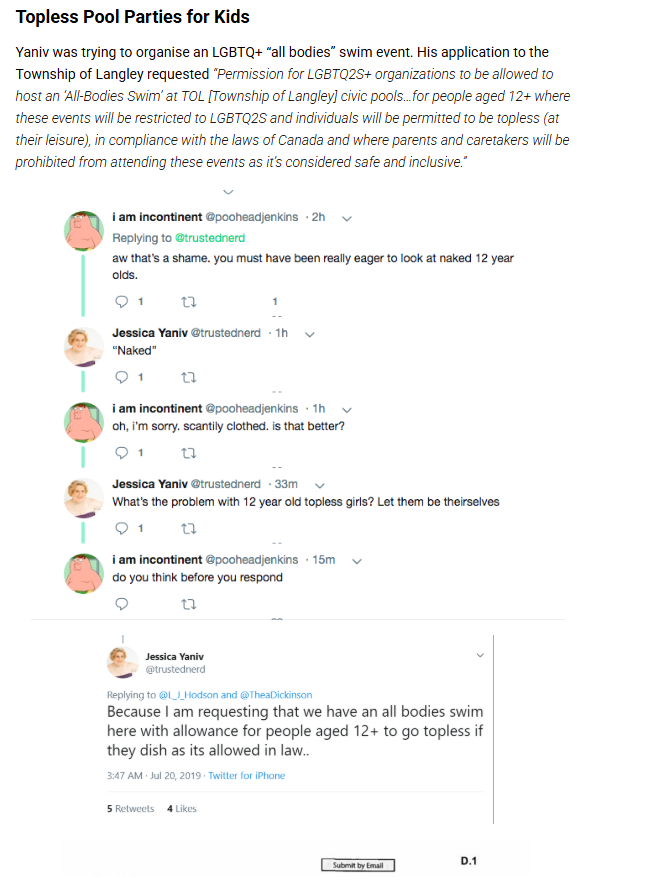 Topless Pool Parties for Kids

Yaniv was trying to organise an LGBTQ+ "all bodies" swim event. His application to the Township of Langley requested "Permission for LGBTQ2S+ organizations to be allowed to host an 'All-Bodies Swim' at TOL [Township of Langley] civic pools…for people aged 12+ where these events will be restricted to LGBTQ2S and individuals will be permitted to be topless (at their leisure), in compliance with the laws of Canada and where parents and caretakers will be prohibited from attending these events as it's considered safe and inclusive."

i am incontinent @pooheadjenkins · 2h
Replying to @trustednerd
aw that's a shame. you must have been really eager to look at naked 12 year olds.
1 1

Jessica Yaniv @trustednerd · 1h
"Naked"
1

i am incontinent @pooheadjenkins · 1h
oh, i'm sorry. scantily clothed. is that better?
1

Jessica Yaniv @trustednerd · 33m
What's the problem with 12 year old topless girls? Let them be theirselves
1

i am incontinent @pooheadjenkins · 15m
do you think before you respond

Jessica Yaniv
@trustednerd
Replying to @L_J_Hodson and @TheaDickinson
Because I am requesting that we have an all bodies swim here with allowance for people aged 12+ to go topless if they dish as its allowed in law..
3:47 AM · Jul 20, 2019 · Twitter for iPhone
5 Retweets 4 Likes

Submit by Email
D.1